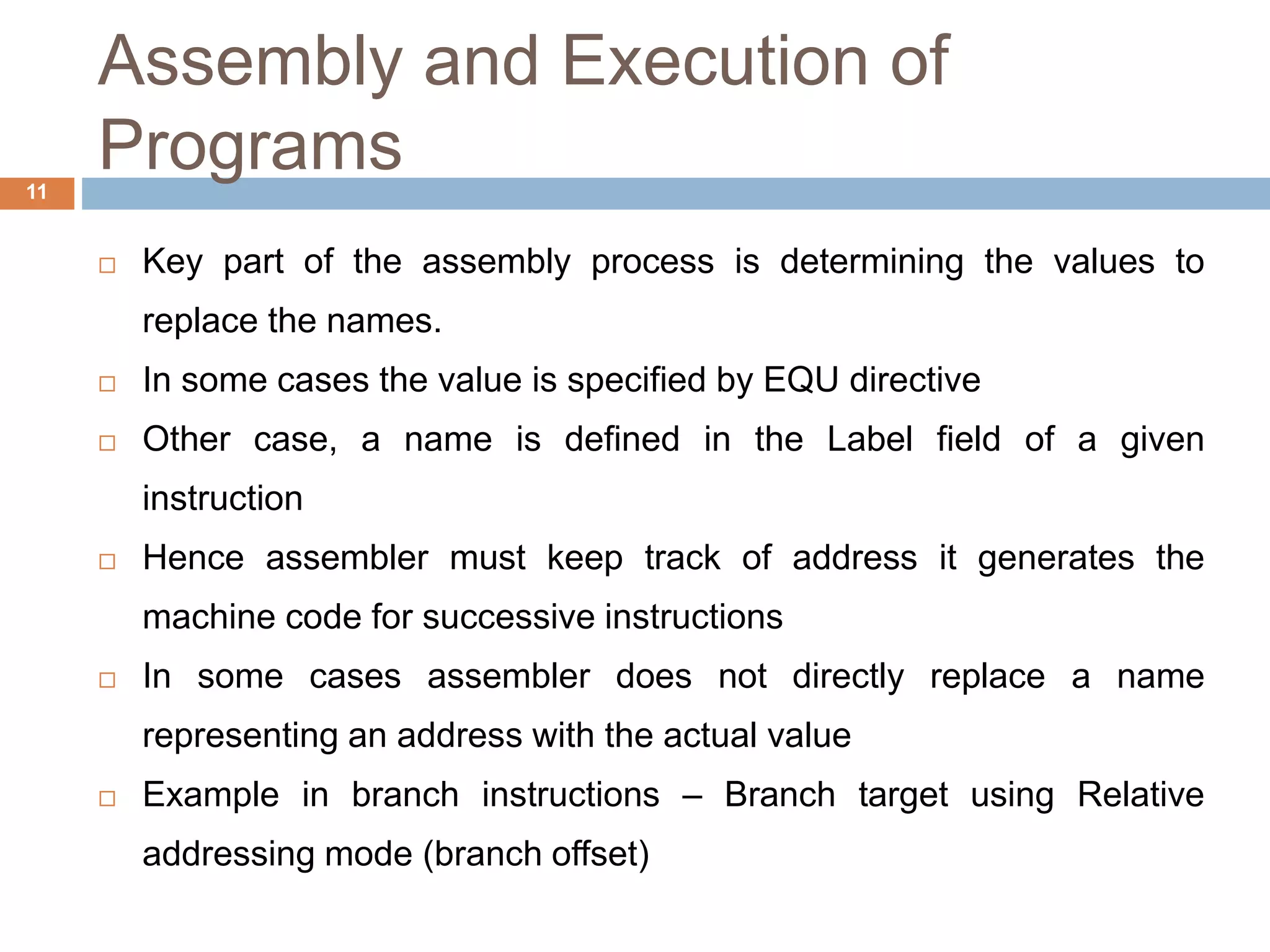 Assembly and Execution of Programs

11

□ Key part of the assembly process is determining the values to replace the names.

□ In some cases the value is specified by EQU directive

□ Other case, a name is defined in the Label field of a given instruction

□ Hence assembler must keep track of address it generates the machine code for successive instructions

□ In some cases assembler does not directly replace a name representing an address with the actual value

□ Example in branch instructions – Branch target using Relative addressing mode (branch offset)